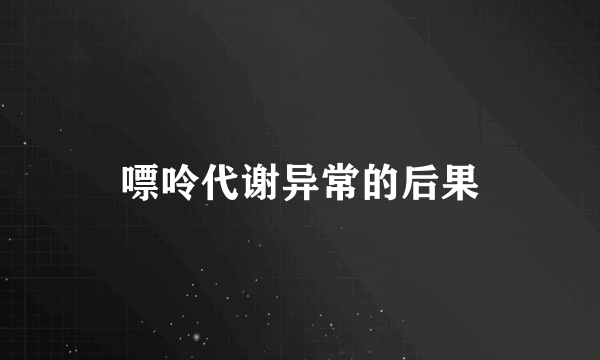 嘌呤代谢异常的后果